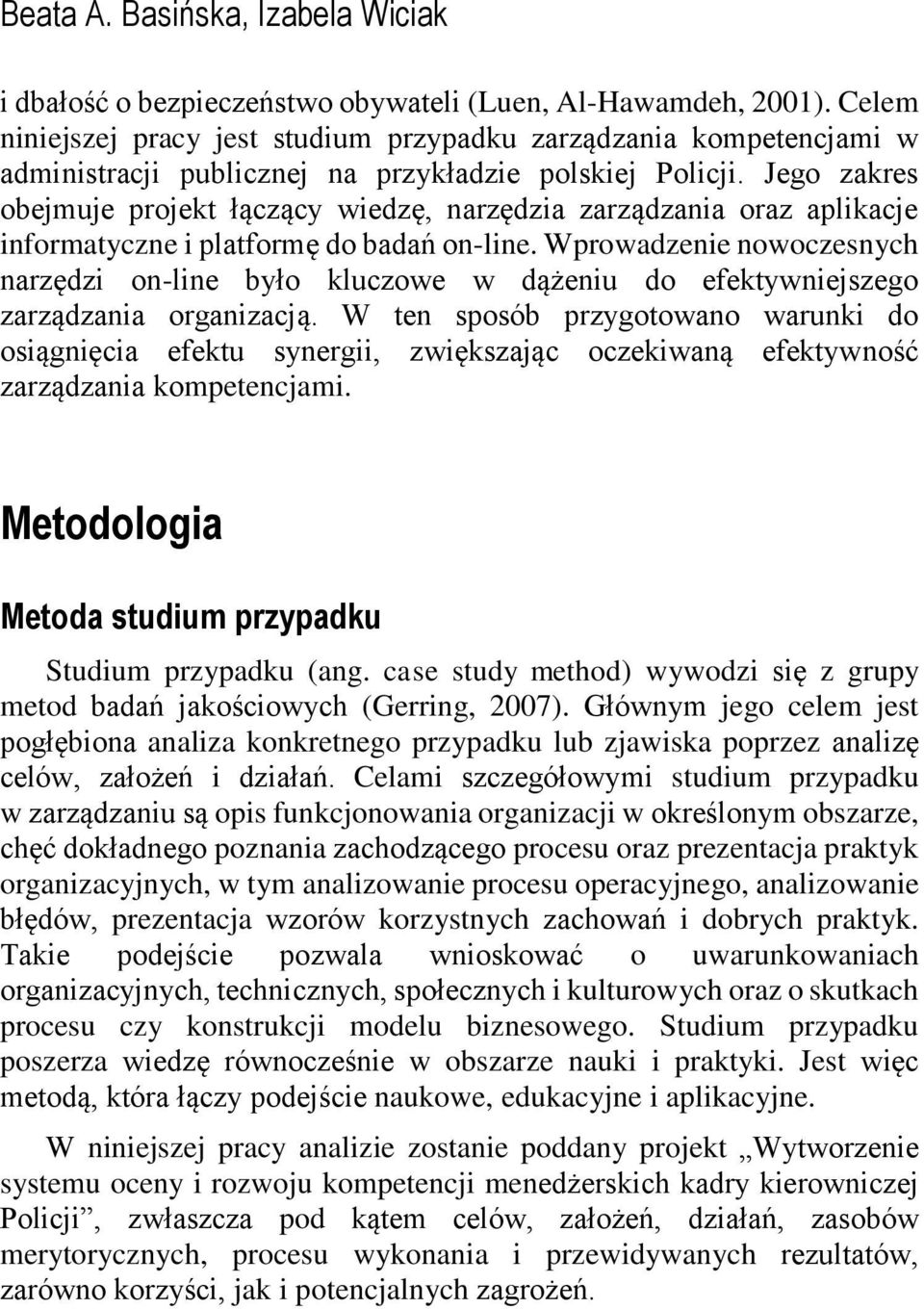 Beata A. Basińska, Izabela Wiciak

i dbałość o bezpieczeństwo obywateli (Luen, Al-Hawamdeh, 2001). Celem niniejszej pracy jest studium przypadku zarządzania kompetencjami w administracji publicznej na przykładzie polskiej Policji. Jego zakres obejmuje projekt łączący wiedzę, narzędzia zarządzania oraz aplikacje informatyczne i platformę do badań on-line. Wprowadzenie nowoczesnych narzędzi on-line było kluczowe w dążeniu do efektywniejszego zarządzania organizacją. W ten sposób przygotowano warunki do osiągnięcia efektu synergii, zwiększając oczekiwaną efektywność zarządzania kompetencjami.

Metodologia

Metoda studium przypadku

Studium przypadku (ang. case study method) wywodzi się z grupy metod badań jakościowych (Gerring, 2007). Głównym jego celem jest pogłębiona analiza konkretnego przypadku lub zjawiska poprzez analizę celów, założeń i działań. Celami szczegółowymi studium przypadku w zarządzaniu są opis funkcjonowania organizacji w określonym obszarze, chęć dokładnego poznania zachodzącego procesu oraz prezentacja praktyk organizacyjnych, w tym analizowanie procesu operacyjnego, analizowanie błędów, prezentacja wzorów korzystnych zachowań i dobrych praktyk. Takie podejście pozwala wnioskować o uwarunkowaniach organizacyjnych, technicznych, społecznych i kulturowych oraz o skutkach procesu czy konstrukcji modelu biznesowego. Studium przypadku poszerza wiedzę równocześnie w obszarze nauki i praktyki. Jest więc metodą, która łączy podejście naukowe, edukacyjne i aplikacyjne.

W niniejszej pracy analizie zostanie poddany projekt „Wytworzenie systemu oceny i rozwoju kompetencji menedżerskich kadry kierowniczej Policji”, zwłaszcza pod kątem celów, założeń, działań, zasobów merytorycznych, procesu wykonania i przewidywanych rezultatów, zarówno korzyści, jak i potencjalnych zagrożeń.